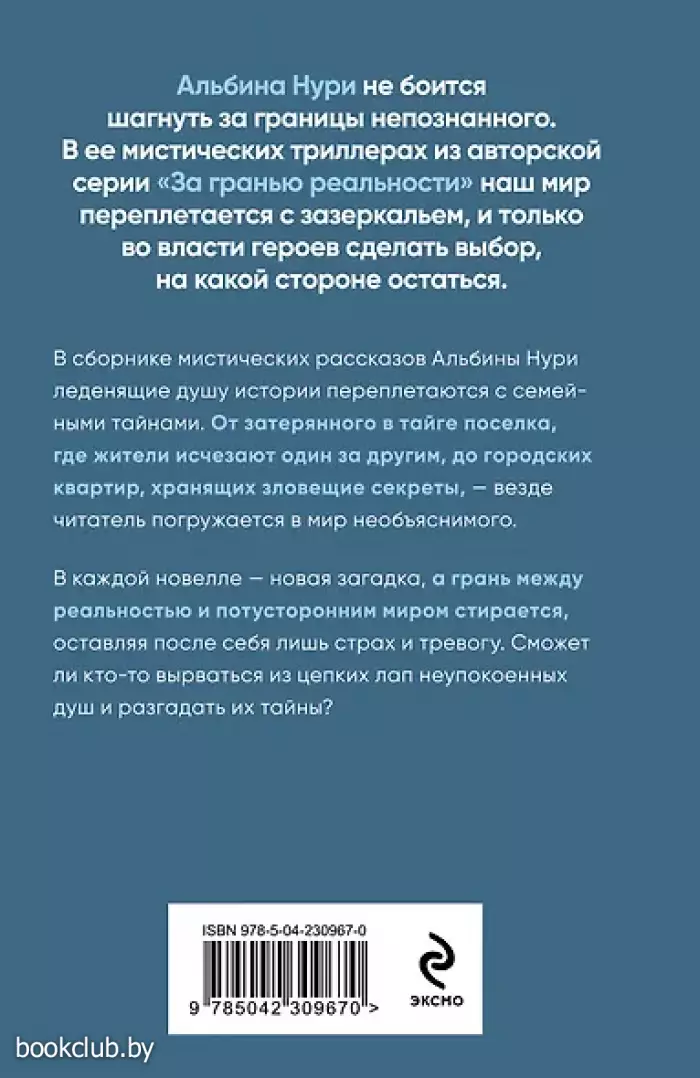 Альбина Нури не боится шагнуть за границы непознанного. В ее мистических триллерах из авторской серии «За гранью реальности» наш мир переплетается с зазеркальем, и только во власти героев сделать выбор, на какой стороне остаться.

В сборнике мистических рассказов Альбины Нури леденящие душу истории переплетаются с семейными тайнами. От затерянного в тайге поселка, где жители исчезают один за другим, до городских квартир, хранящих зловещие секреты, — везде читатель погружается в мир необъяснимого.

В каждой новелле — новая загадка, а грань между реальностью и потусторонним миром стирается, оставляя после себя лишь страх и тревогу. Сможет ли кто-то вырваться из цепких лап неупокоенных душ и разгадать их тайны?

ISBN 978-5-04-230967-0

9 785042 309670 >

ЭКСМО

bookclub.by